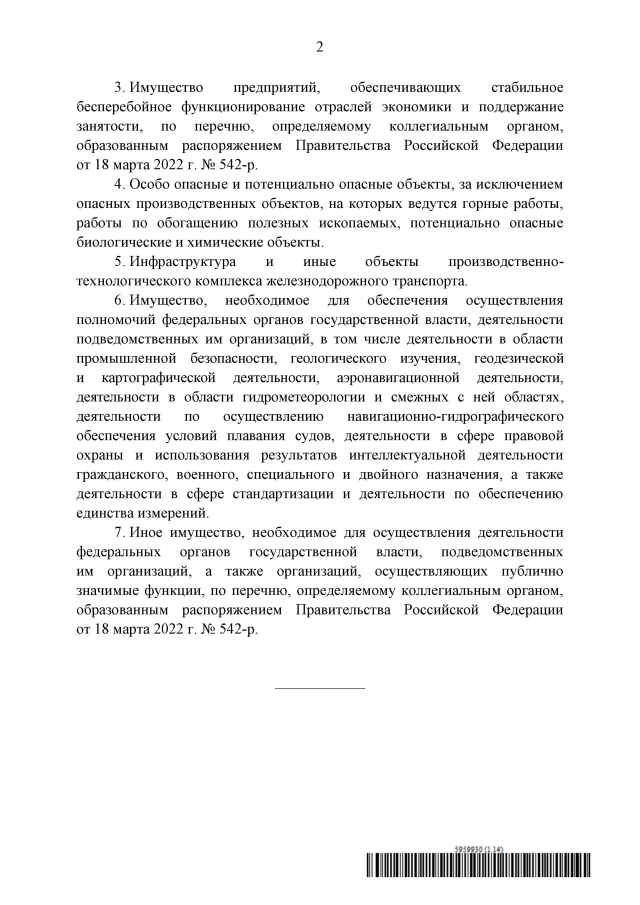 2

3. Имущество предприятий, обеспечивающих стабильное бесперебойное функционирование отраслей экономики и поддержание занятости, по перечню, определяемому коллегиальным органом, образованным распоряжением Правительства Российской Федерации от 18 марта 2022 г. № 542-р.

4. Особо опасные и потенциально опасные объекты, за исключением опасных производственных объектов, на которых ведутся горные работы, работы по обогащению полезных ископаемых, потенциально опасные биологические и химические объекты.

5. Инфраструктура и иные объекты производственно-технологического комплекса железнодорожного транспорта.

6. Имущество, необходимое для обеспечения осуществления полномочий федеральных органов государственной власти, деятельности подведомственных им организаций, в том числе деятельности в области промышленной безопасности, геологического изучения, геодезической и картографической деятельности, аэронавигационной деятельности, деятельности в области гидрометеорологии и смежных с ней областях, деятельности по осуществлению навигационно-гидрографического обеспечения условий плавания судов, деятельности в сфере правовой охраны и использования результатов интеллектуальной деятельности гражданского, военного, специального и двойного назначения, а также деятельности в сфере стандартизации и деятельности по обеспечению единства измерений.

7. Иное имущество, необходимое для осуществления деятельности федеральных органов государственной власти, подведомственных им организаций, а также организаций, осуществляющих публично значимые функции, по перечню, определяемому коллегиальным органом, образованным распоряжением Правительства Российской Федерации от 18 марта 2022 г. № 542-р.

5959930 (1.14)